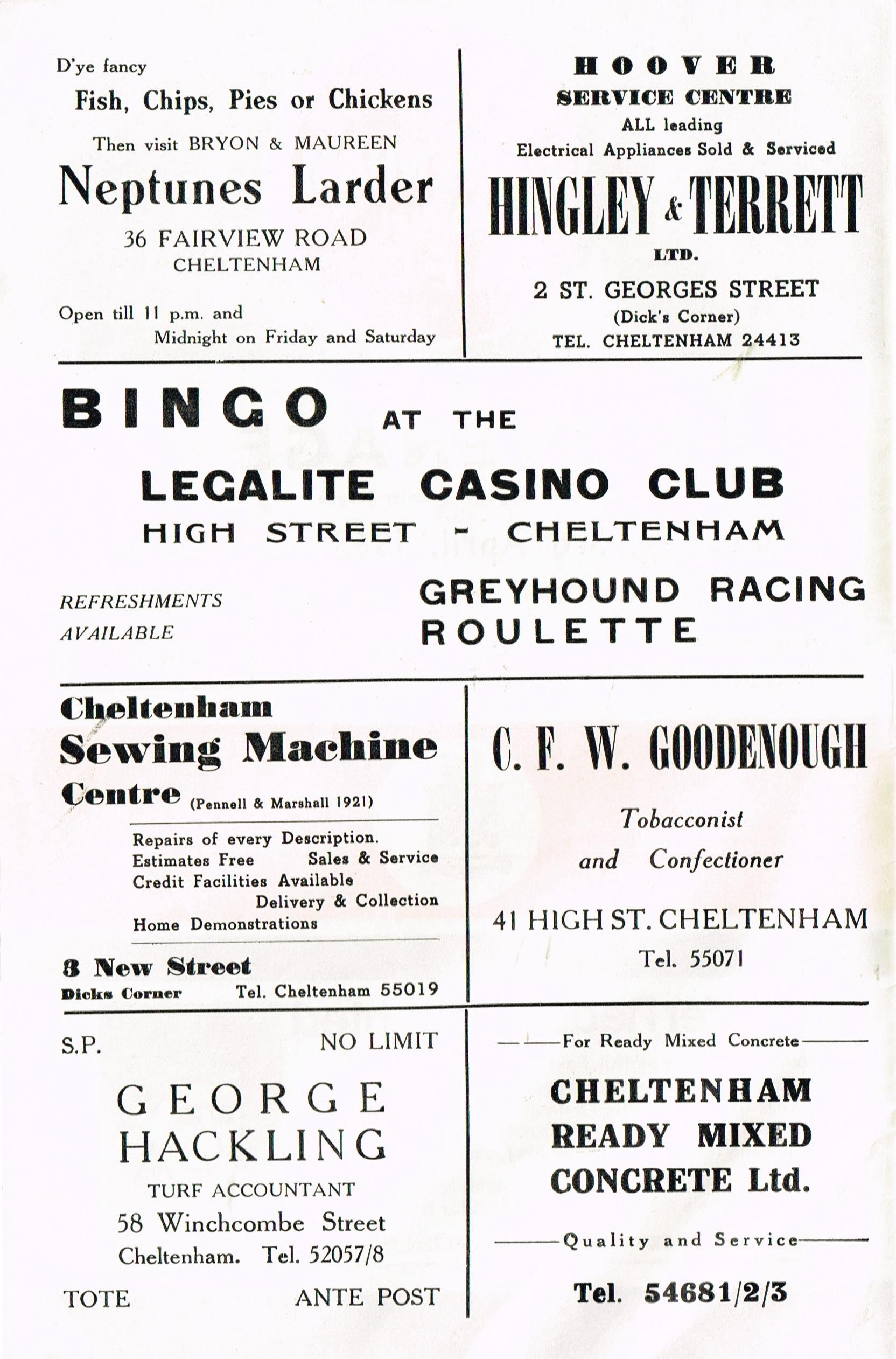 D'ye fancy

Fish, Chips, Pies or Chickens

Then visit BRYON & MAUREEN

Neptunes Larder

36 FAIRVIEW ROAD
CHELTENHAM

Open till 11 p.m. and
Midnight on Friday and Saturday

HOOVER
SERVICE CENTRE
ALL leading
Electrical Appliances Sold & Serviced

HINGLEY & TERRETT
LTD.

2 ST. GEORGES STREET
(Dick's Corner)
TEL. CHELTENHAM 24413

BINGO AT THE

LEGALITE CASINO CLUB
HIGH STREET - CHELTENHAM

REFRESHMENTS AVAILABLE

GREYHOUND RACING
ROULETTE

Cheltenham
Sewing Machine
Centre (Pennell & Marshall 1921)

Repairs of every Description.
Estimates Free Sales & Service
Credit Facilities Available
Delivery & Collection
Home Demonstrations

8 New Street
Dicks Corner Tel. Cheltenham 55019

C. F. W. GOODENOUGH

Tobacconist
and Confectioner

41 HIGH ST. CHELTENHAM
Tel. 55071

S.P. NO LIMIT

GEORGE
HACKLING

TURF ACCOUNTANT
58 Winchcombe Street
Cheltenham. Tel. 52057/8

TOTE ANTE POST

For Ready Mixed Concrete

CHELTENHAM
READY MIXED
CONCRETE Ltd.

Quality and Service

Tel. 54681/2/3